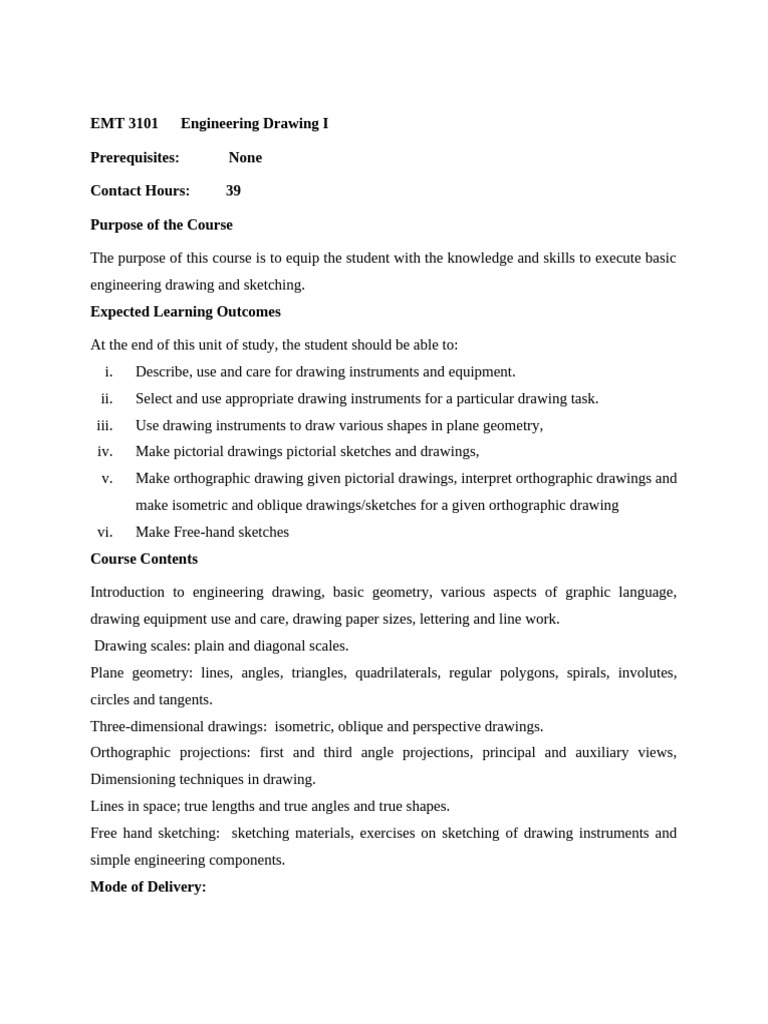 EMT 3101 Engineering Drawing I

Prerequisites: None

Contact Hours: 39

Purpose of the Course

The purpose of this course is to equip the student with the knowledge and skills to execute basic engineering drawing and sketching.

Expected Learning Outcomes

At the end of this unit of study, the student should be able to:
i. Describe, use and care for drawing instruments and equipment.
ii. Select and use appropriate drawing instruments for a particular drawing task.
iii. Use drawing instruments to draw various shapes in plane geometry,
iv. Make pictorial drawings pictorial sketches and drawings,
v. Make orthographic drawing given pictorial drawings, interpret orthographic drawings and make isometric and oblique drawings/sketches for a given orthographic drawing
vi. Make Free-hand sketches

Course Contents

Introduction to engineering drawing, basic geometry, various aspects of graphic language, drawing equipment use and care, drawing paper sizes, lettering and line work.
Drawing scales: plain and diagonal scales.
Plane geometry: lines, angles, triangles, quadrilaterals, regular polygons, spirals, involutes, circles and tangents.
Three-dimensional drawings: isometric, oblique and perspective drawings.
Orthographic projections: first and third angle projections, principal and auxiliary views, Dimensioning techniques in drawing.
Lines in space; true lengths and true angles and true shapes.
Free hand sketching: sketching materials, exercises on sketching of drawing instruments and simple engineering components.

Mode of Delivery: